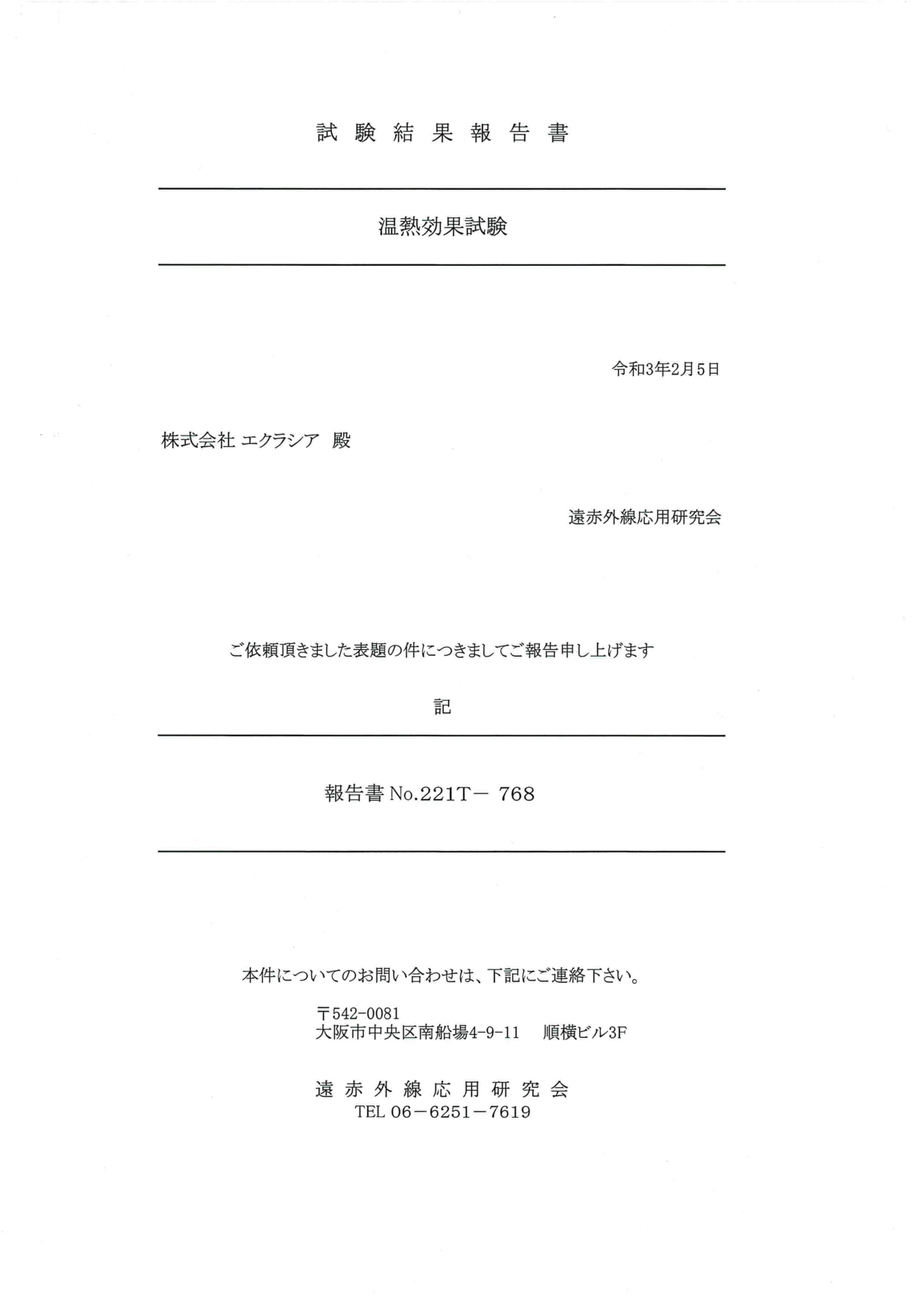 試 験 結 果 報 告 書

温熱効果試験

令和3年2月5日

株式会社 エクラシア 殿

遠赤外線応用研究会

ご依頼頂きました表題の件につきましてご報告申し上げます

記

報告書 No.221T－ 768

本件についてのお問い合わせは、下記にご連絡下さい。

〒542-0081
大阪市中央区南船場4-9-11 順横ビル3F

遠 赤 外 線 応 用 研 究 会
TEL 06－6251－7619